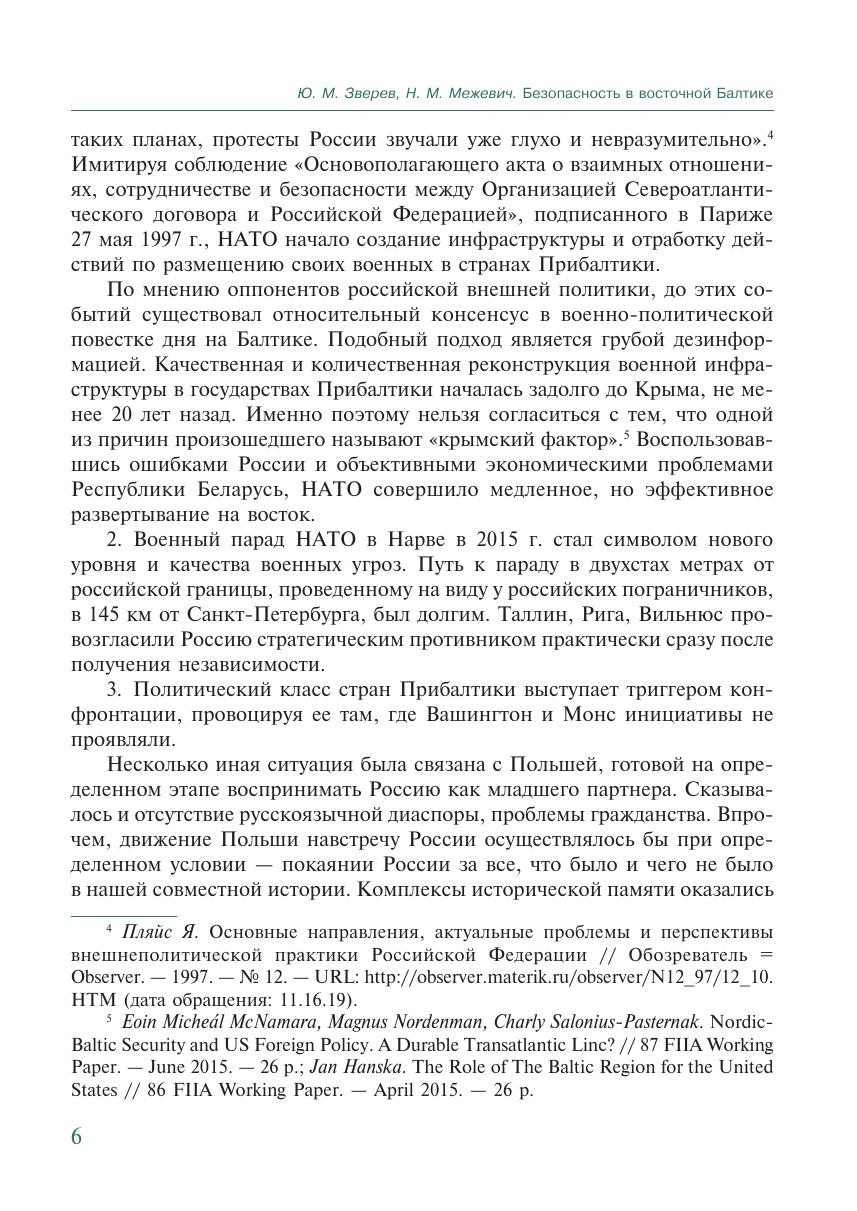 Ю. М. Зверев, Н. М. Межевич. Безопасность в восточной Балтике

таких планах, протесты России звучали уже глухо и невразумительно».$^4$ Имитируя соблюдение «Основополагающего акта о взаимных отношениях, сотрудничестве и безопасности между Организацией Североатлантического договора и Российской Федерацией», подписанного в Париже 27 мая 1997 г., НАТО начало создание инфраструктуры и отработку действий по размещению своих военных в странах Прибалтики.

По мнению оппонентов российской внешней политики, до этих событий существовал относительный консенсус в военно-политической повестке дня на Балтике. Подобный подход является грубой дезинформацией. Качественная и количественная реконструкция военной инфраструктуры в государствах Прибалтики началась задолго до Крыма, не менее 20 лет назад. Именно поэтому нельзя согласиться с тем, что одной из причин произошедшего называют «крымский фактор».$^5$ Воспользовавшись ошибками России и объективными экономическими проблемами Республики Беларусь, НАТО совершило медленное, но эффективное развертывание на восток.

2. Военный парад НАТО в Нарве в 2015 г. стал символом нового уровня и качества военных угроз. Путь к параду в двухстах метрах от российской границы, проведенному на виду у российских пограничников, в 145 км от Санкт-Петербурга, был долгим. Таллин, Рига, Вильнюс провозгласили Россию стратегическим противником практически сразу после получения независимости.

3. Политический класс стран Прибалтики выступает триггером конфронтации, провоцируя ее там, где Вашингтон и Монс инициативы не проявляли.

Несколько иная ситуация была связана с Польшей, готовой на определенном этапе воспринимать Россию как младшего партнера. Сказывалось и отсутствие русскоязычной диаспоры, проблемы гражданства. Впрочем, движение Польши навстречу России осуществлялось бы при определенном условии — покаянии России за все, что было и чего не было в нашей совместной истории. Комплексы исторической памяти оказались

$^4$ Пляйс Я. Основные направления, актуальные проблемы и перспективы внешнеполитической практики Российской Федерации // Обозреватель = Observer. — 1997. — № 12. — URL: http://observer.materik.ru/observer/N12_97/12_10.HTM (дата обращения: 11.16.19).

$^5$ Eoin Micheál McNamara, Magnus Nordenman, Charly Salonius-Pasternak. Nordic-Baltic Security and US Foreign Policy. A Durable Transatlantic Linc? // 87 FIIA Working Paper. — June 2015. — 26 p.; Jan Hanska. The Role of The Baltic Region for the United States // 86 FIIA Working Paper. — April 2015. — 26 p.

6